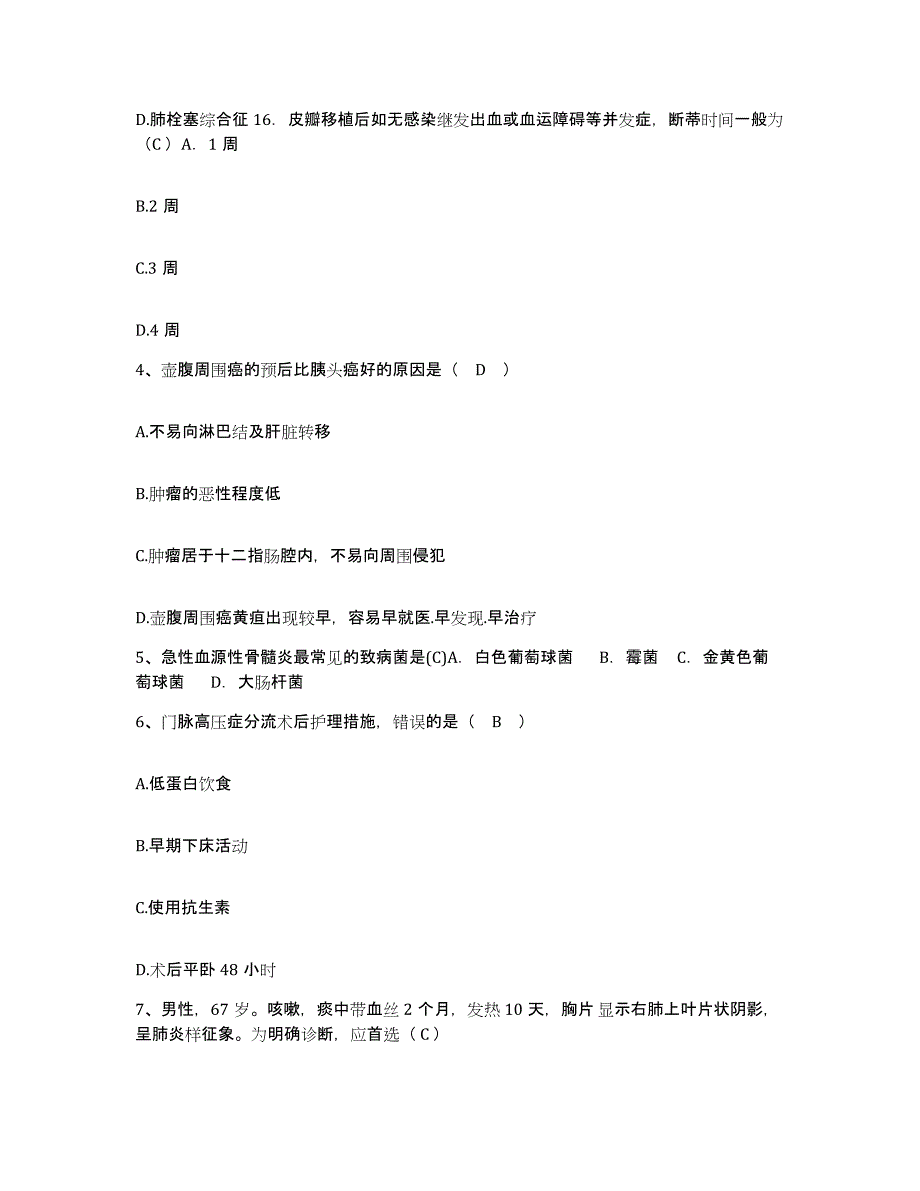 D.肺栓塞综合征 16. 皮瓣移植后如无感染继发出血或血运障碍等并发症，断蒂时间一般为（C）A. 1 周

B.2 周

C.3 周

D.4 周

4、壶腹周围癌的预后比胰头癌好的原因是（ D ）

A.不易向淋巴结及肝脏转移

B.肿瘤的恶性程度低

C.肿瘤居于十二指肠腔内，不易向周围侵犯

D.壶腹周围癌黄疸出现较早，容易早就医.早发现.早治疗

5、急性血源性骨髓炎最常见的致病菌是(C)A. 白色葡萄球菌 B. 霉菌 C. 金黄色葡萄球菌 D. 大肠杆菌

6、门脉高压症分流术后护理措施，错误的是（ B ）

A.低蛋白饮食

B.早期下床活动

C.使用抗生素

D.术后平卧 48 小时

7、男性，67 岁。咳嗽，痰中带血丝 2 个月，发热 10 天，胸片显示右肺上叶片状阴影，呈肺炎样征象。为明确诊断，应首选（C）